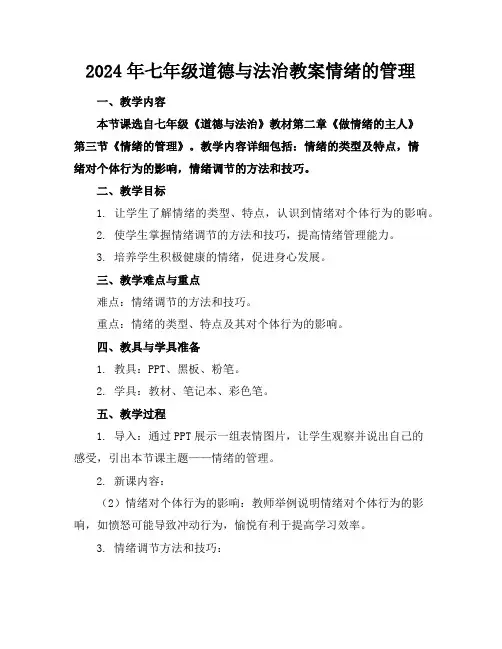 2024年七年级道德与法治教案情绪的管理

一、教学内容

本节课选自七年级《道德与法治》教材第二章《做情绪的主人》第三节《情绪的管理》。教学内容详细包括：情绪的类型及特点，情绪对个体行为的影响，情绪调节的方法和技巧。

二、教学目标

1. 让学生了解情绪的类型、特点，认识到情绪对个体行为的影响。

2. 使学生掌握情绪调节的方法和技巧，提高情绪管理能力。

3. 培养学生积极健康的情绪，促进身心发展。

三、教学难点与重点

难点：情绪调节的方法和技巧。

重点：情绪的类型、特点及其对个体行为的影响。

四、教具与学具准备

1. 教具：PPT、黑板、粉笔。

2. 学具：教材、笔记本、彩色笔。

五、教学过程

1. 导入：通过PPT展示一组表情图片，让学生观察并说出自己的感受，引出本节课主题——情绪的管理。

2. 新课内容：

（2）情绪对个体行为的影响：教师举例说明情绪对个体行为的影响，如愤怒可能导致冲动行为，愉悦有利于提高学习效率。

3. 情绪调节方法和技巧：